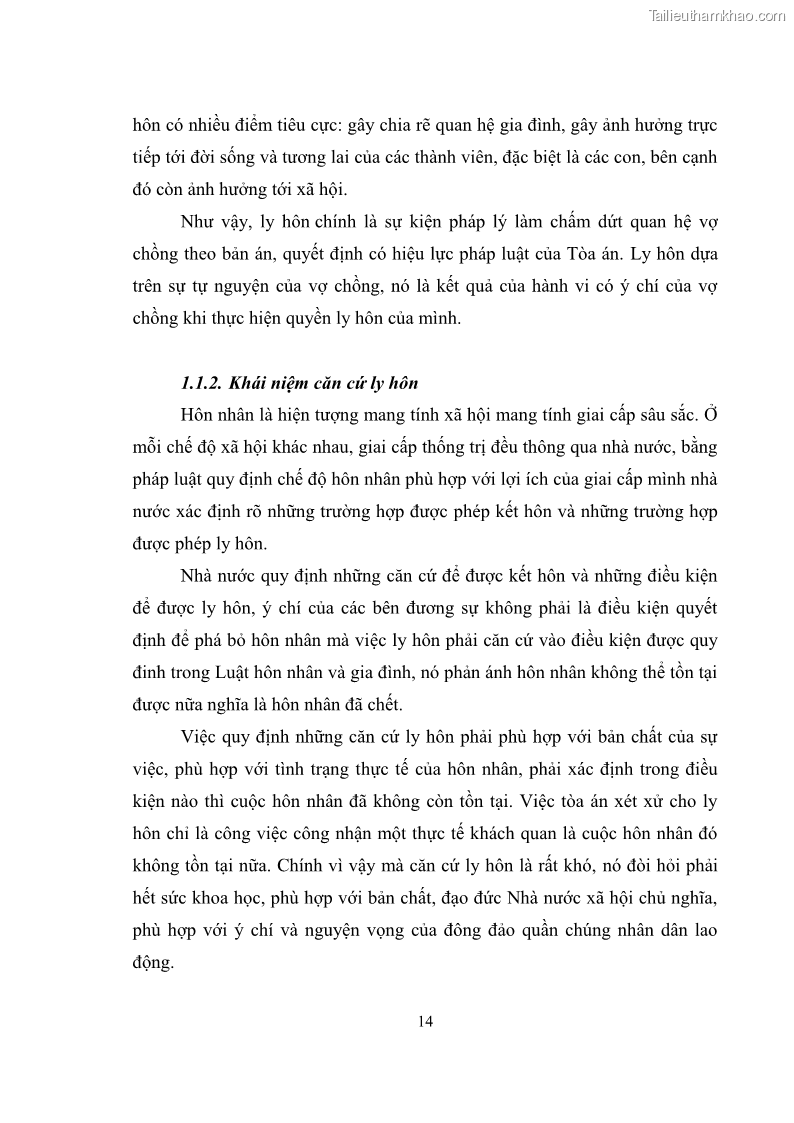 Tailieuthamkhao.com

hôn có nhiều điểm tiêu cực: gây chia rẽ quan hệ gia đình, gây ảnh hưởng trực tiếp tới đời sống và tương lai của các thành viên, đặc biệt là các con, bên cạnh đó còn ảnh hưởng tới xã hội.

Như vậy, ly hôn chính là sự kiện pháp lý làm chấm dứt quan hệ vợ chồng theo bản án, quyết định có hiệu lực pháp luật của Tòa án. Ly hôn dựa trên sự tự nguyện của vợ chồng, nó là kết quả của hành vi có ý chí của vợ chồng khi thực hiện quyền ly hôn của mình.

1.1.2. Khái niệm căn cứ ly hôn

Hôn nhân là hiện tượng mang tính xã hội mang tính giai cấp sâu sắc. Ở mỗi chế độ xã hội khác nhau, giai cấp thống trị đều thông qua nhà nước, bằng pháp luật quy định chế độ hôn nhân phù hợp với lợi ích của giai cấp mình nhà nước xác định rõ những trường hợp được phép kết hôn và những trường hợp được phép ly hôn.

Nhà nước quy định những căn cứ để được kết hôn và những điều kiện để được ly hôn, ý chí của các bên đương sự không phải là điều kiện quyết định để phá bỏ hôn nhân mà việc ly hôn phải căn cứ vào điều kiện được quy đinh trong Luật hôn nhân và gia đình, nó phản ánh hôn nhân không thể tồn tại được nữa nghĩa là hôn nhân đã chết.

Việc quy định những căn cứ ly hôn phải phù hợp với bản chất của sự việc, phù hợp với tình trạng thực tế của hôn nhân, phải xác định trong điều kiện nào thì cuộc hôn nhân đã không còn tồn tại. Việc tòa án xét xử cho ly hôn chỉ là công việc công nhận một thực tế khách quan là cuộc hôn nhân đó không tồn tại nữa. Chính vì vậy mà căn cứ ly hôn là rất khó, nó đòi hỏi phải hết sức khoa học, phù hợp với bản chất, đạo đức Nhà nước xã hội chủ nghĩa, phù hợp với ý chí và nguyện vọng của đông đảo quần chúng nhân dân lao động.

14